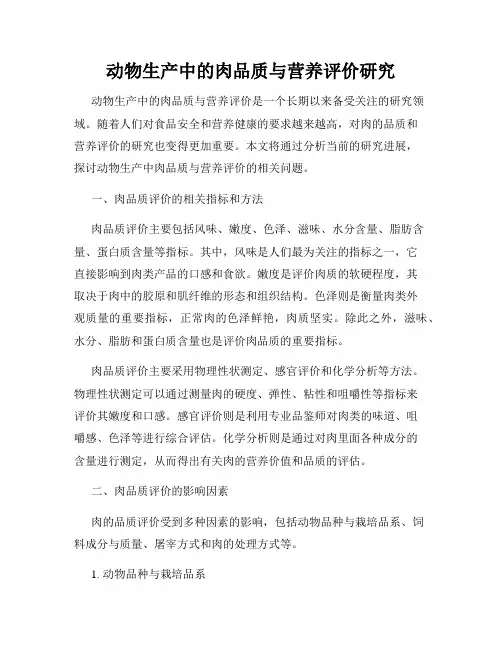 动物生产中的肉品质与营养评价研究

动物生产中的肉品质与营养评价是一个长期以来备受关注的研究领域。随着人们对食品安全和营养健康的要求越来越高，对肉的品质和营养评价的研究也变得更加重要。本文将通过分析当前的研究进展，探讨动物生产中肉品质与营养评价的相关问题。

一、肉品质评价的相关指标和方法

肉品质评价主要包括风味、嫩度、色泽、滋味、水分含量、脂肪含量、蛋白质含量等指标。其中，风味是人们最为关注的指标之一，它直接影响到肉类产品的口感和食欲。嫩度是评价肉质的软硬程度，其取决于肉中的胶原和肌纤维的形态和组织结构。色泽则是衡量肉类外观质量的重要指标，正常肉的色泽鲜艳，肉质坚实。除此之外，滋味、水分、脂肪和蛋白质含量也是评价肉品质的重要指标。

肉品质评价主要采用物理性状测定、感官评价和化学分析等方法。物理性状测定可以通过测量肉的硬度、弹性、粘性和咀嚼性等指标来评价其嫩度和口感。感官评价则是利用专业品鉴师对肉类的味道、咀嚼感、色泽等进行综合评估。化学分析则是通过对肉里面各种成分的含量进行测定，从而得出有关肉的营养价值和品质的评估。

二、肉品质评价的影响因素

肉的品质评价受到多种因素的影响，包括动物品种与栽培品系、饲料成分与质量、屠宰方式和肉的处理方式等。

1. 动物品种与栽培品系